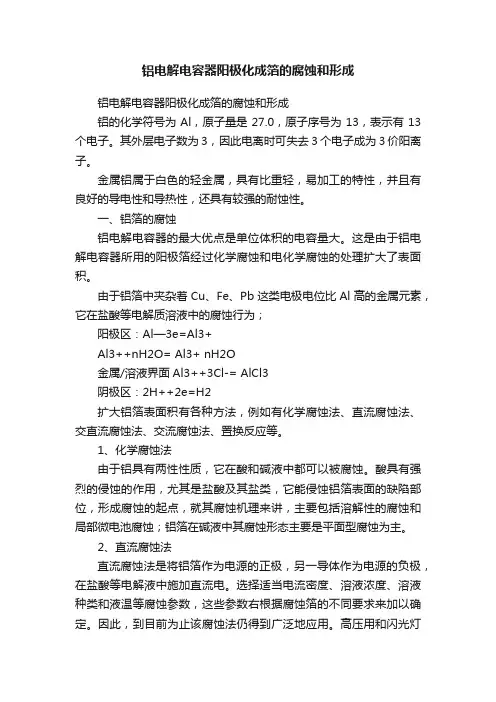 铝电解电容器阳极化成箔的腐蚀和形成

铝电解电容器阳极化成箔的腐蚀和形成

铝的化学符号为 Al，原子量是 27.0，原子序号为 13，表示有 13 个电子。其外层电子数为 3，因此电离时可失去 3 个电子成为 3 价阳离子。

金属铝属于白色的轻金属，具有比重轻，易加工的特性，并且有良好的导电性和导热性，还具有较强的耐蚀性。

一、铝箔的腐蚀

铝电解电容器的最大优点是单位体积的电容量大。这是由于铝电解电容器所用的阳极箔经过化学腐蚀和电化学腐蚀的处理扩大了表面积。

由于铝箔中夹杂着 Cu、Fe、Pb 这类电极电位比 Al 高的金属元素，它在盐酸等电解质溶液中的腐蚀行为；

阳极区：Al—3e=Al3+

Al3++nH2O= Al3+ nH2O

金属/溶液界面 Al3++3Cl-= AlCl3

阴极区：2H++2e=H2

扩大铝箔表面积有各种方法，例如有化学腐蚀法、直流腐蚀法、交直流腐蚀法、交流腐蚀法、置换反应等。

1、化学腐蚀法

由于铝具有两性性质，它在酸和碱液中都可以被腐蚀。酸具有强烈的侵蚀的作用，尤其是盐酸及其盐类，它能侵蚀铝箔表面的缺陷部位，形成腐蚀的起点，就其腐蚀机理来讲，主要包括溶解性的腐蚀和局部微电池腐蚀；铝箔在碱液中其腐蚀形态主要是平面型腐蚀为主。

2、直流腐蚀法

直流腐蚀法是将铝箔作为电源的正极，另一导体作为电源的负极，在盐酸等电解液中施加直流电。选择适当电流密度、溶液浓度、溶液种类和液温等腐蚀参数，这些参数右根据腐蚀箔的不同要求来加以确定。因此，到目前为止该腐蚀法仍得到广泛地应用。高压用和闪光灯